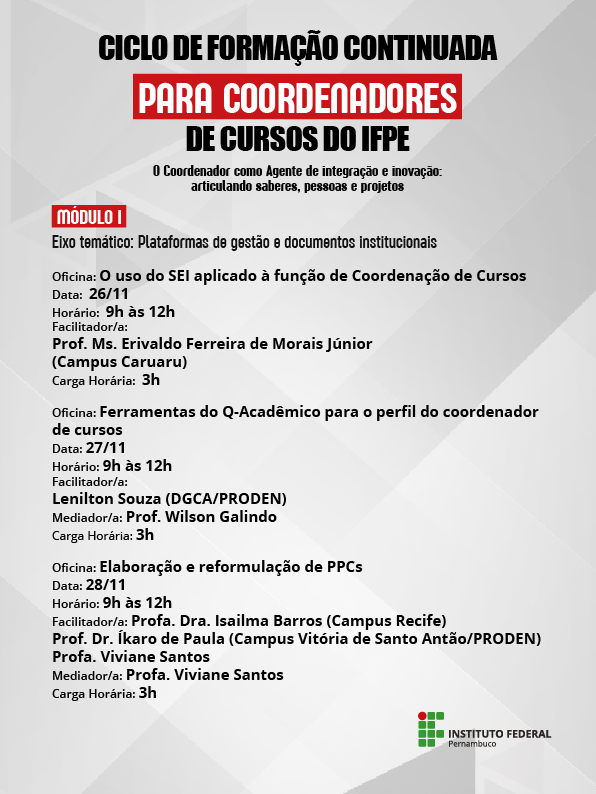 CICLO DE FORMAÇÃO CONTINUADA
PARA COORDENADORES
DE CURSOS DO IFPE

O Coordenador como Agente de integração e inovação: articulando saberes, pessoas e projetos

MÓDULO I
Eixo temático: Plataformas de gestão e documentos institucionais

Oficina: O uso do SEI aplicado à função de Coordenação de Cursos
Data: 26/11
Horário: 9h às 12h
Facilitador/a:
Prof. Ms. Erivaldo Ferreira de Morais Júnior (Campus Caruaru)
Carga Horária: 3h

Oficina: Ferramentas do Q-Acadêmico para o perfil do coordenador de cursos
Data: 27/11
Horário: 9h às 12h
Facilitador/a:
Lenilton Souza (DGCA/PRODEN)
Mediador/a: Prof. Wilson Galindo
Carga Horária: 3h

Oficina: Elaboração e reformulação de PPCs
Data: 28/11
Horário: 9h às 12h
Facilitador/a: Profa. Dra. Isailma Barros (Campus Recife)
Prof. Dr. Íkaro de Paula (Campus Vitória de Santo Antão/PRODEN)
Profa. Viviane Santos
Mediador/a: Profa. Viviane Santos
Carga Horária: 3h

INSTITUTO FEDERAL
Pernambuco